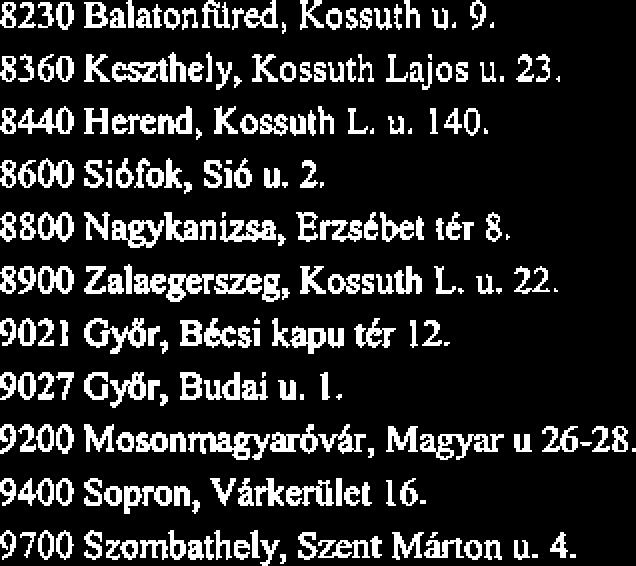 8230 Balatonfüred, Kossuth u. 9.
8360 Keszthely, Kossuth Lajos u. 23.
8440 Herend, Kossuth L. u. 140.
8600 Siófok, Sió u. 2.
8800 Nagykanizsa, Erzsébet tér 8.
8900 Zalaegerszeg, Kossuth L. u. 22.
9021 Győr, Bécsi kapu tér 12.
9027 Győr, Budai u. 1.
9200 Mosonmagyaróvár, Magyar u 26-28.
9400 Sopron, Várkerület 16.
9700 Szombathely, Szent Márton u. 4.